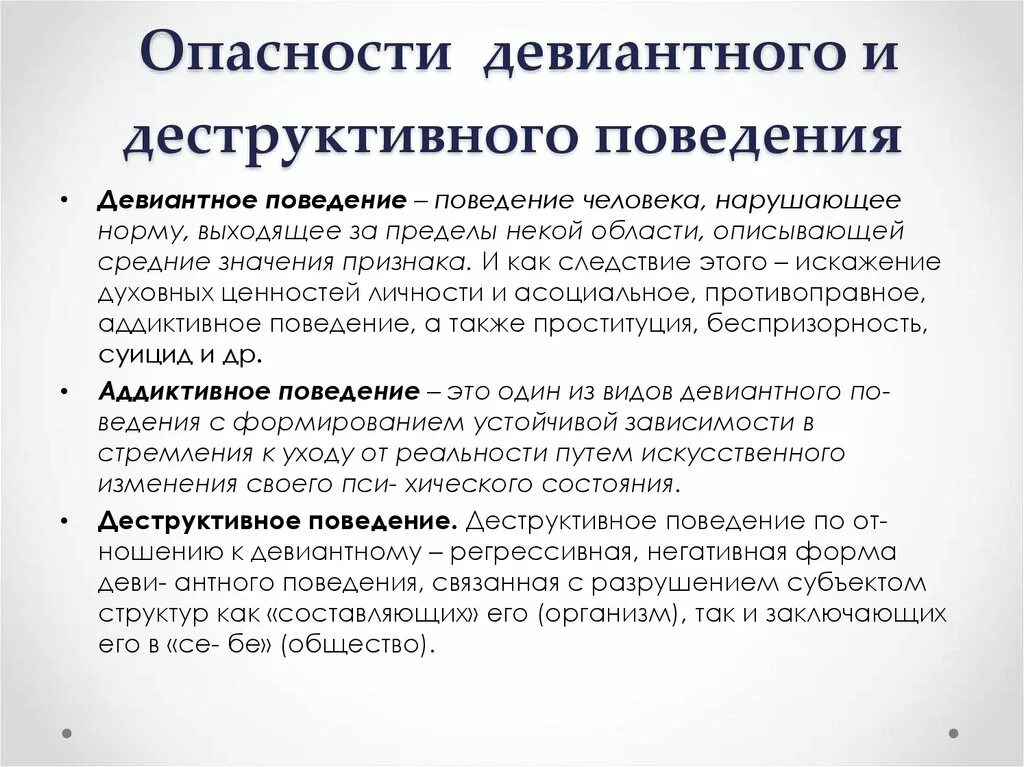 Опасности девиантного и деструктивного поведения

• **Девиантное поведение** – поведение человека, нарушающее норму, выходящее за пределы некой области, описывающей средние значения признака. И как следствие этого – искажение духовных ценностей личности и асоциальное, противоправное, аддиктивное поведение, а также проституция, беспризорность, суицид и др.

• **Аддиктивное поведение** – это один из видов девиантного поведения с формированием устойчивой зависимости в стремления к уходу от реальности путем искусственного изменения своего пси- хического состояния.

• **Деструктивное поведение.** Деструктивное поведение по отношению к девиантному – регрессивная, негативная форма деви- антного поведения, связанная с разрушением субъектом структур как «составляющих» его (организм), так и заключающих его в «се- бе» (общество).